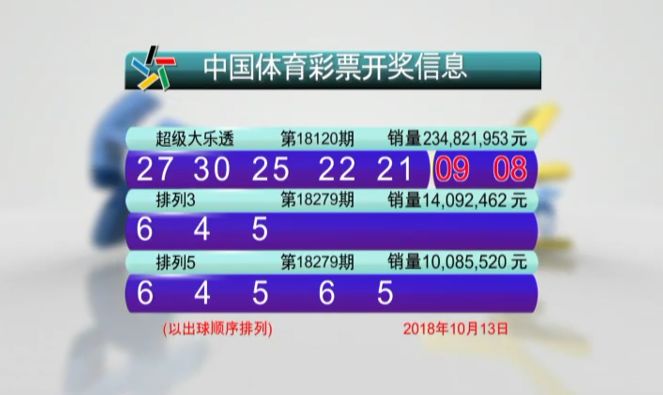 中国体育彩票开奖信息

超级大乐透 第18120期 销量234,821,953元

27 30 25 22 21 09 08

排列3 第18279期 销量14,092,462元

6 4 5

排列5 第18279期 销量10,085,520元

6 4 5 6 5

(以出球顺序排列) 2018年10月13日